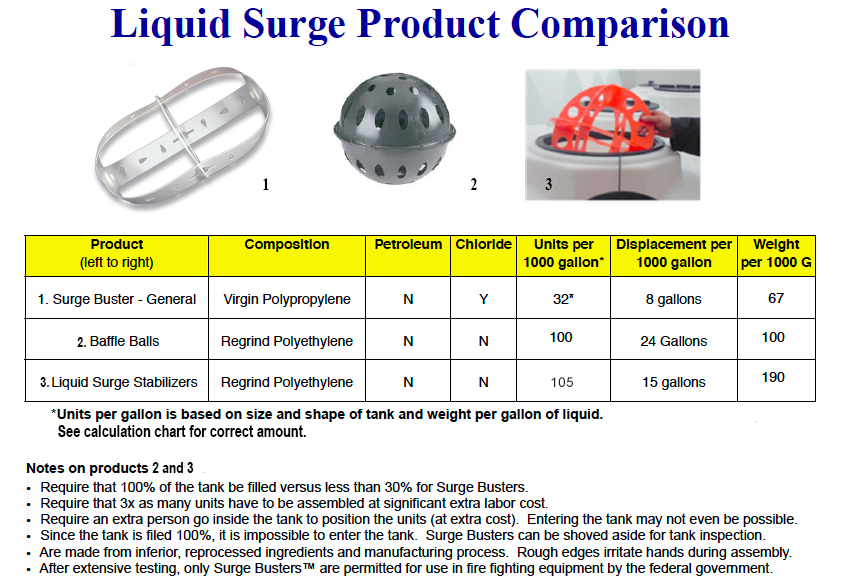 Liquid Surge Product Comparison

1

2

3

| Product (left to right) | Composition | Petroleum | Chloride | Units per 1000 gallon* | Displacement per 1000 gallon | Weight per 1000 G |
|---|---|---|---|---|---|---|
| 1. Surge Buster - General | Virgin Polypropylene | N | Y | 32* | 8 gallons | 67 |
| 2. Baffle Balls | Regrind Polyethylene | N | N | 100 | 24 Gallons | 100 |
| 3. Liquid Surge Stabilizers | Regrind Polyethylene | N | N | 105 | 15 gallons | 190 |

*Units per gallon is based on size and shape of tank and weight per gallon of liquid. See calculation chart for correct amount.

Notes on products 2 and 3
• Require that 100% of the tank be filled versus less than 30% for Surge Busters.
• Require that 3x as many units have to be assembled at significant extra labor cost.
• Require an extra person go inside the tank to position the units (at extra cost). Entering the tank may not even be possible.
• Since the tank is filed 100%, it is impossible to enter the tank. Surge Busters can be shoved aside for tank inspection.
• Are made from inferior, reprocessed ingredients and manufacturing process. Rough edges irritate hands during assembly.
• After extensive testing, only Surge Busters™ are permitted for use in fire fighting equipment by the federal government.